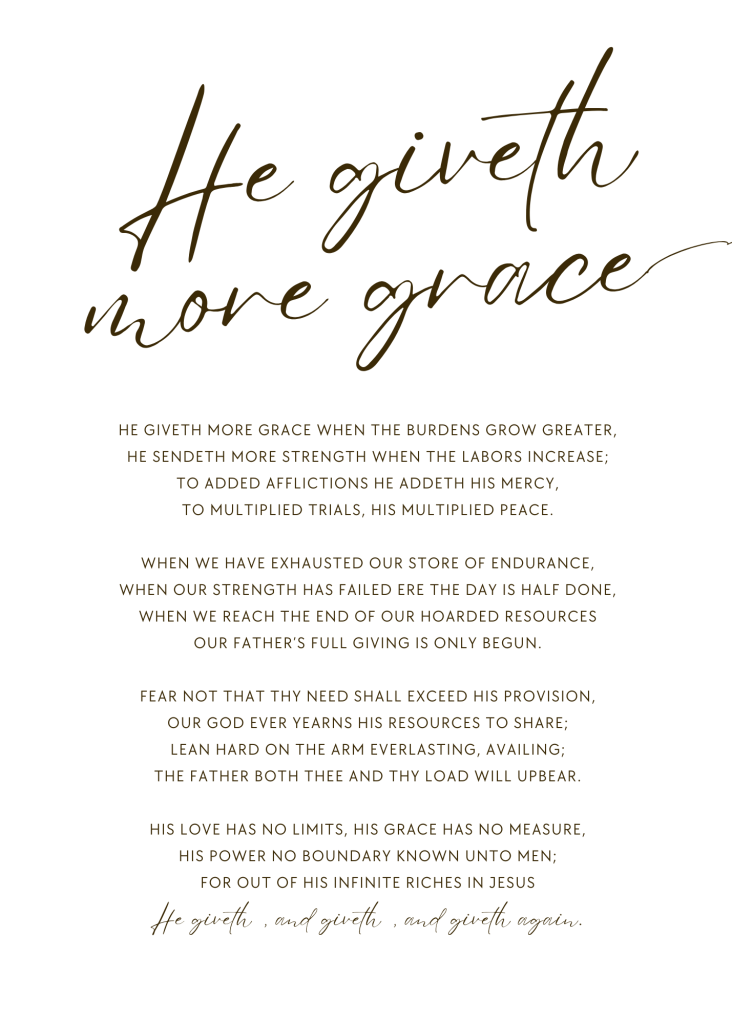 He giveth more grace

HE GIVETH MORE GRACE WHEN THE BURDENS GROW GREATER,
HE SENDETH MORE STRENGTH WHEN THE LABORS INCREASE;
TO ADDED AFFLICTIONS HE ADDETH HIS MERCY,
TO MULTIPLIED TRIALS, HIS MULTIPLIED PEACE.

WHEN WE HAVE EXHAUSTED OUR STORE OF ENDURANCE,
WHEN OUR STRENGTH HAS FAILED ERE THE DAY IS HALF DONE,
WHEN WE REACH THE END OF OUR HOARDED RESOURCES
OUR FATHER'S FULL GIVING IS ONLY BEGUN.

FEAR NOT THAT THY NEED SHALL EXCEED HIS PROVISION,
OUR GOD EVER YEARNS HIS RESOURCES TO SHARE;
LEAN HARD ON THE ARM EVERLASTING, AVAILING;
THE FATHER BOTH THEE AND THY LOAD WILL UPBEAR.

HIS LOVE HAS NO LIMITS, HIS GRACE HAS NO MEASURE,
HIS POWER NO BOUNDARY KNOWN UNTO MEN;
FOR OUT OF HIS INFINITE RICHES IN JESUS
He giveth , and giveth , and giveth again.